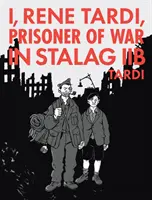 I, RENE TARDI, PRISONER OF WAR IN STALAG IIB

TARDI